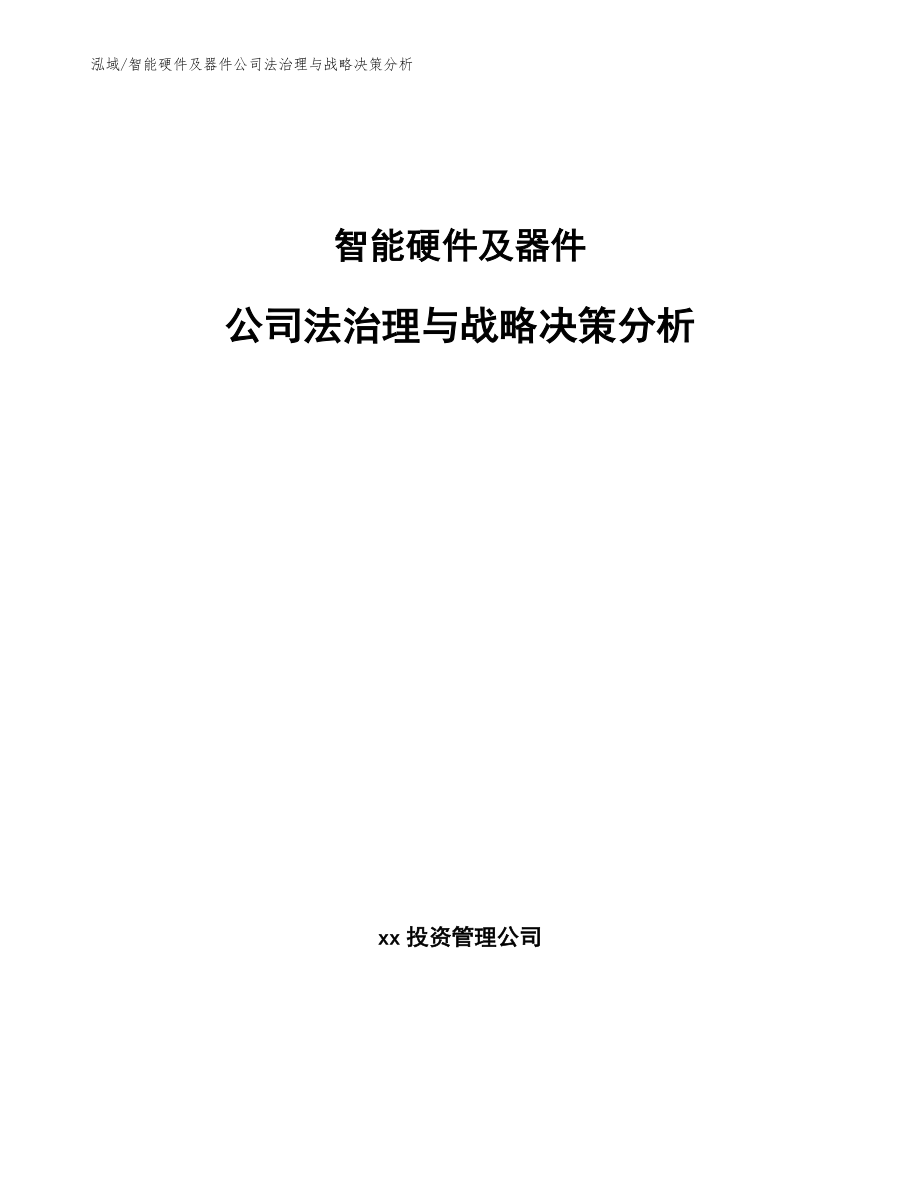 泓域/智能硬件及器件公司法治理与战略决策分析

智能硬件及器件

公司法治理与战略决策分析

xx 投资管理公司